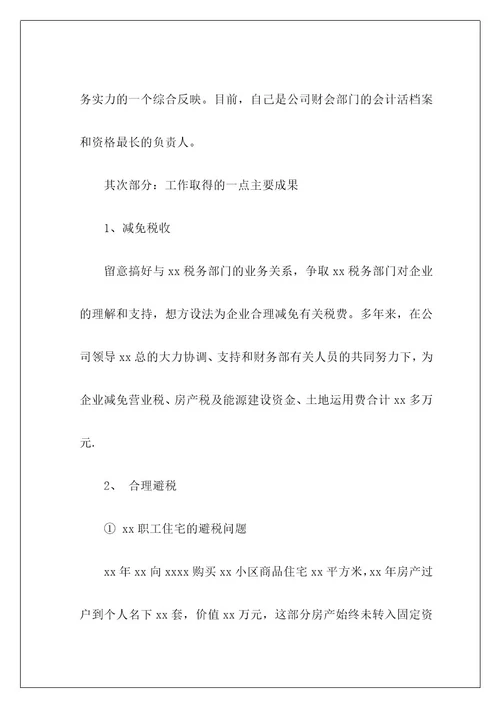 务实力的一个综合反映。目前，自己是公司财会部门的会计活档案和资格最长的负责人。

其次部分：工作取得的一点主要成果

1、减免税收

留意搞好与 xx 税务部门的业务关系，争取 xx 税务部门对企业的理解和支持，想方设法为企业合理减免有关税费。多年来，在公司领导 xx 总的大力协调、支持和财务部有关人员的共同努力下，为企业减免营业税、房产税及能源建设资金、土地运用费合计 xx 多万元.

2、 合理避税

① xx 职工住宅的避税问题

xx 年 xx 向 xxxx 购买 xx 小区商品住宅 xx 平方米，xx 年房产过户到个人名下 xx 套，价值 xx 万元，这部分房产始终未转入固定资